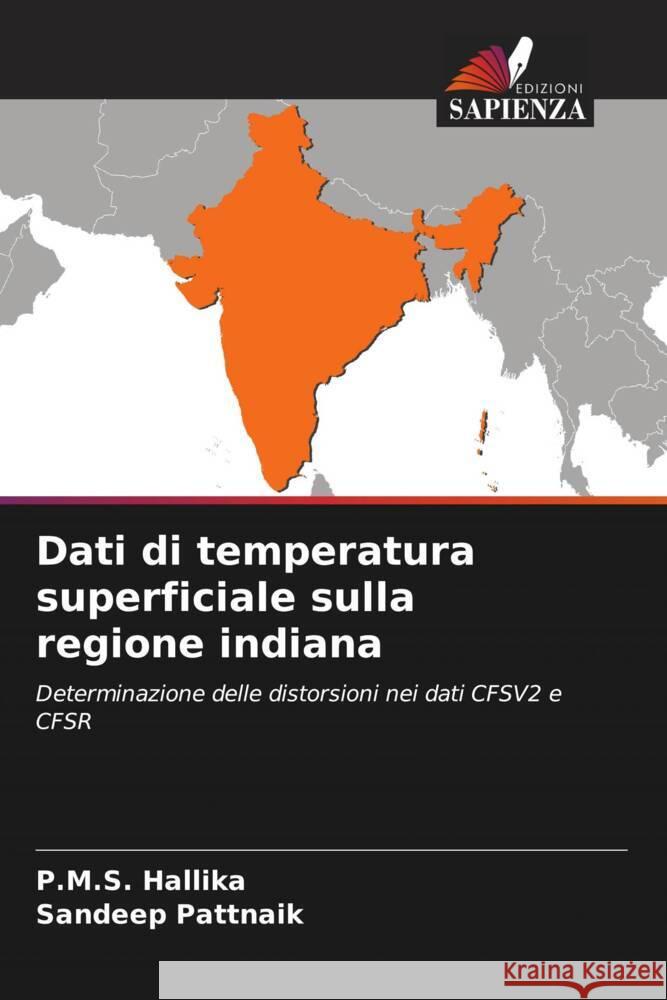 EDIZIONI
SAPIENZA

Dati di temperatura superficiale sulla regione indiana

Determinazione delle distorsioni nei dati CFSV2 e CFSR

P.M.S. Hallika
Sandeep Pattnaik